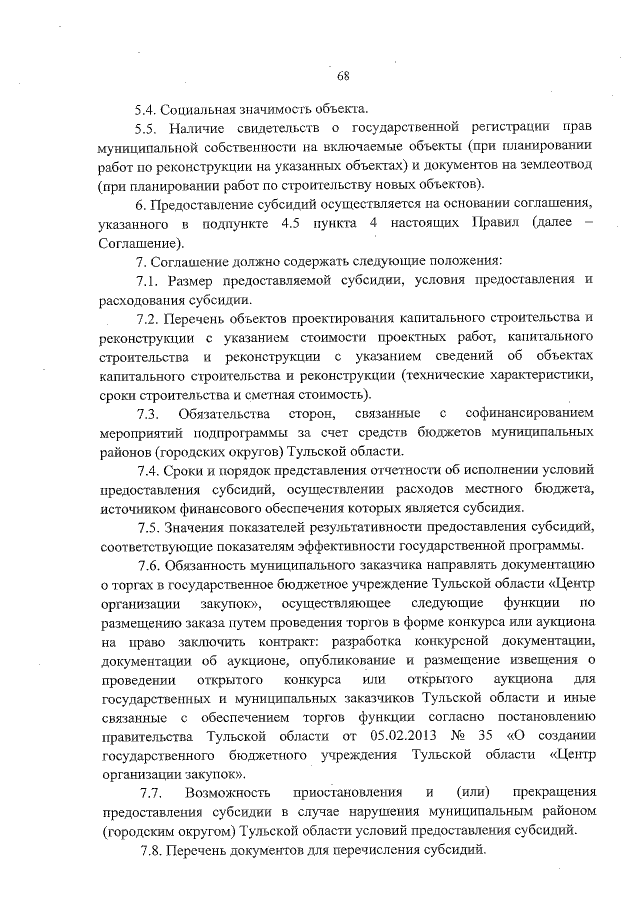 68

5.4. Социальная значимость объекта.

5.5. Наличие свидетельств о государственной регистрации прав муниципальной собственности на включаемые объекты (при планировании работ по реконструкции на указанных объектах) и документов на землеотвод (при планировании работ по строительству новых объектов).

6. Предоставление субсидий осуществляется на основании соглашения, указанного в подпункте 4.5 пункта 4 настоящих Правил (далее – Соглашение).

7. Соглашение должно содержать следующие положения:

7.1. Размер предоставляемой субсидии, условия предоставления и расходования субсидии.

7.2. Перечень объектов проектирования капитального строительства и реконструкции с указанием стоимости проектных работ, капитального строительства и реконструкции с указанием сведений об объектах капитального строительства и реконструкции (технические характеристики, сроки строительства и сметная стоимость).

7.3. Обязательства сторон, связанные с софинансированием мероприятий подпрограммы за счет средств бюджетов муниципальных районов (городских округов) Тульской области.

7.4. Сроки и порядок представления отчетности об исполнении условий предоставления субсидий, осуществлении расходов местного бюджета, источником финансового обеспечения которых является субсидия.

7.5. Значения показателей результативности предоставления субсидий, соответствующие показателям эффективности государственной программы.

7.6. Обязанность муниципального заказчика направлять документацию о торгах в государственное бюджетное учреждение Тульской области «Центр организации закупок», осуществляющее следующие функции по размещению заказа путем проведения торгов в форме конкурса или аукциона на право заключить контракт: разработка конкурсной документации, документации об аукционе, опубликование и размещение извещения о проведении открытого конкурса или открытого аукциона для государственных и муниципальных заказчиков Тульской области и иные связанные с обеспечением торгов функции согласно постановлению правительства Тульской области от 05.02.2013 № 35 «О создании государственного бюджетного учреждения Тульской области «Центр организации закупок».

7.7. Возможность приостановления и (или) прекращения предоставления субсидии в случае нарушения муниципальным районом (городским округом) Тульской области условий предоставления субсидий.

7.8. Перечень документов для перечисления субсидий.